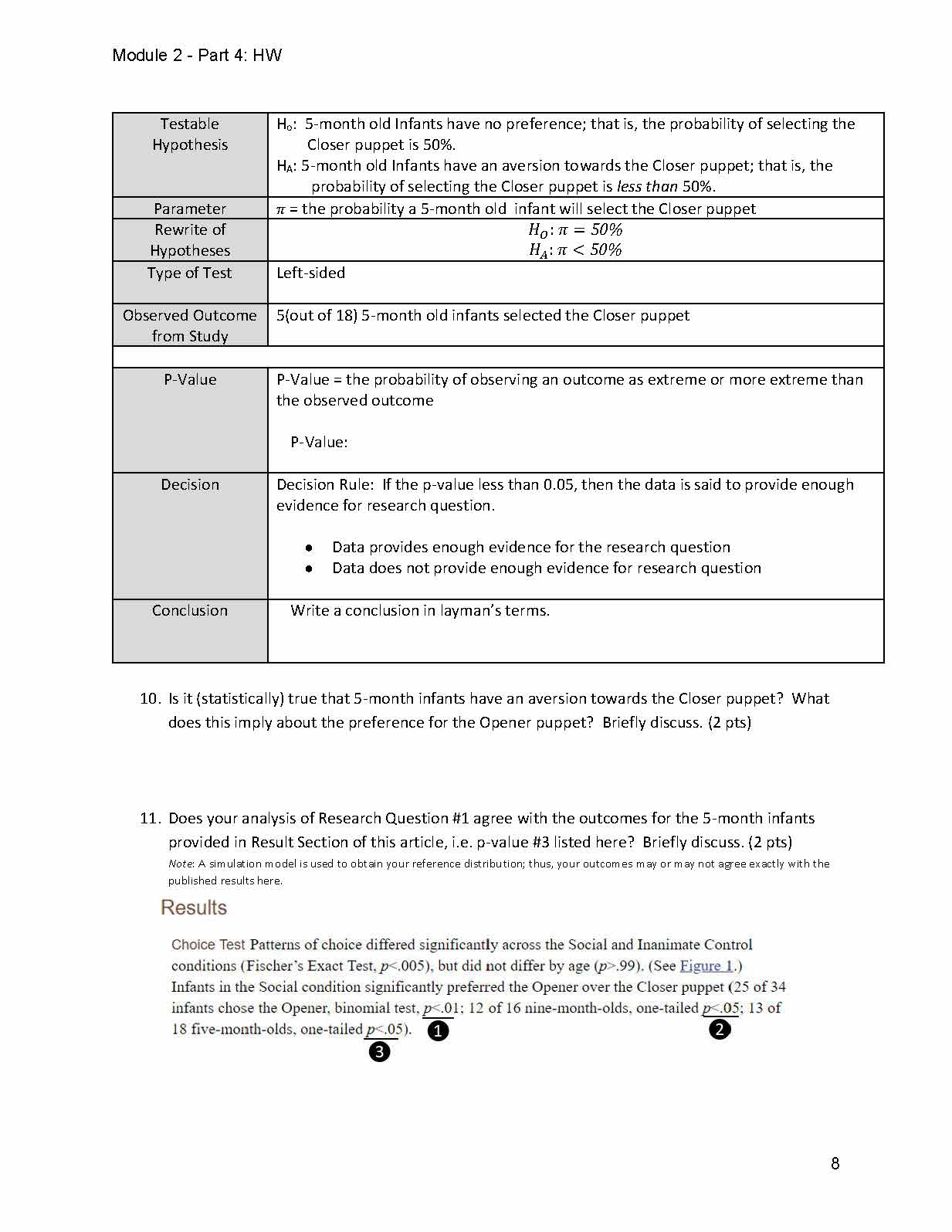 Module 2 - Part 4: HW

| Testable Hypothesis | $H_o$: 5-month old Infants have no preference; that is, the probability of selecting the Closer puppet is 50%. $H_A$: 5-month old Infants have an aversion towards the Closer puppet; that is, the probability of selecting the Closer puppet is less than 50%. |
|---|---|
| Parameter | $\pi$ = the probability a 5-month old infant will select the Closer puppet |
| Rewrite of Hypotheses | $H_O: \pi = 50\%$ $H_A: \pi < 50\%$ |
| Type of Test | Left-sided |
| Observed Outcome from Study | 5(out of 18) 5-month old infants selected the Closer puppet |
| | |
| P-Value | P-Value = the probability of observing an outcome as extreme or more extreme than the observed outcome P-Value: |
| Decision | Decision Rule: If the p-value less than 0.05, then the data is said to provide enough evidence for research question. • Data provides enough evidence for the research question • Data does not provide enough evidence for research question |
| Conclusion | Write a conclusion in layman's terms. |

10. Is it (statistically) true that 5-month infants have an aversion towards the Closer puppet? What does this imply about the preference for the Opener puppet? Briefly discuss. (2 pts)

11. Does your analysis of Research Question #1 agree with the outcomes for the 5-month infants provided in Result Section of this article, i.e. p-value #3 listed here? Briefly discuss. (2 pts)
Note: A simulation model is used to obtain your reference distribution; thus, your outcomes may or may not agree exactly with the published results here.

Results

Choice Test Patterns of choice differed significantly across the Social and Inanimate Control conditions (Fischer's Exact Test, p<.005), but did not differ by age (p>.99). (See Figure 1.) Infants in the Social condition significantly preferred the Opener over the Closer puppet (25 of 34 infants chose the Opener, binomial test, p<.01; 12 of 16 nine-month-olds, one-tailed p<.05; 13 of 18 five-month-olds, one-tailed p<.05).
1
2
3

8